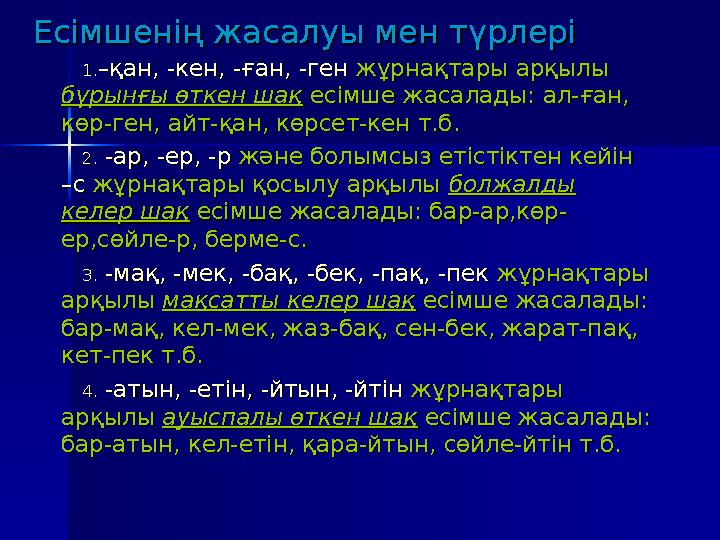 Есімшенің жасалуы мен түрлері

1.–қан, -кен, -ған, -ген жұрнақтары арқылы бұрынғы өткен шақ есімше жасалады: ал-ған, көр-ген, айт-қан, көрсет-кен т.б.

2. -ар, -ер, -р және болымсыз етістіктен кейін –с жұрнақтары қосылу арқылы болжалды келер шақ есімше жасалады: бар-ар,көр-ер,сөйле-р, берме-с.

3. -мақ, -мек, -бақ, -бек, -пақ, -пек жұрнақтары арқылы мақсатты келер шақ есімше жасалады: бар-мақ, кел-мек, жаз-бақ, сен-бек, жарат-пақ, кет-пек т.б.

4. -атын, -етін, -йтын, -йтін жұрнақтары арқылы ауыспалы өткен шақ есімше жасалады: бар-атын, кел-етін, қара-йтын, сөйле-йтін т.б.